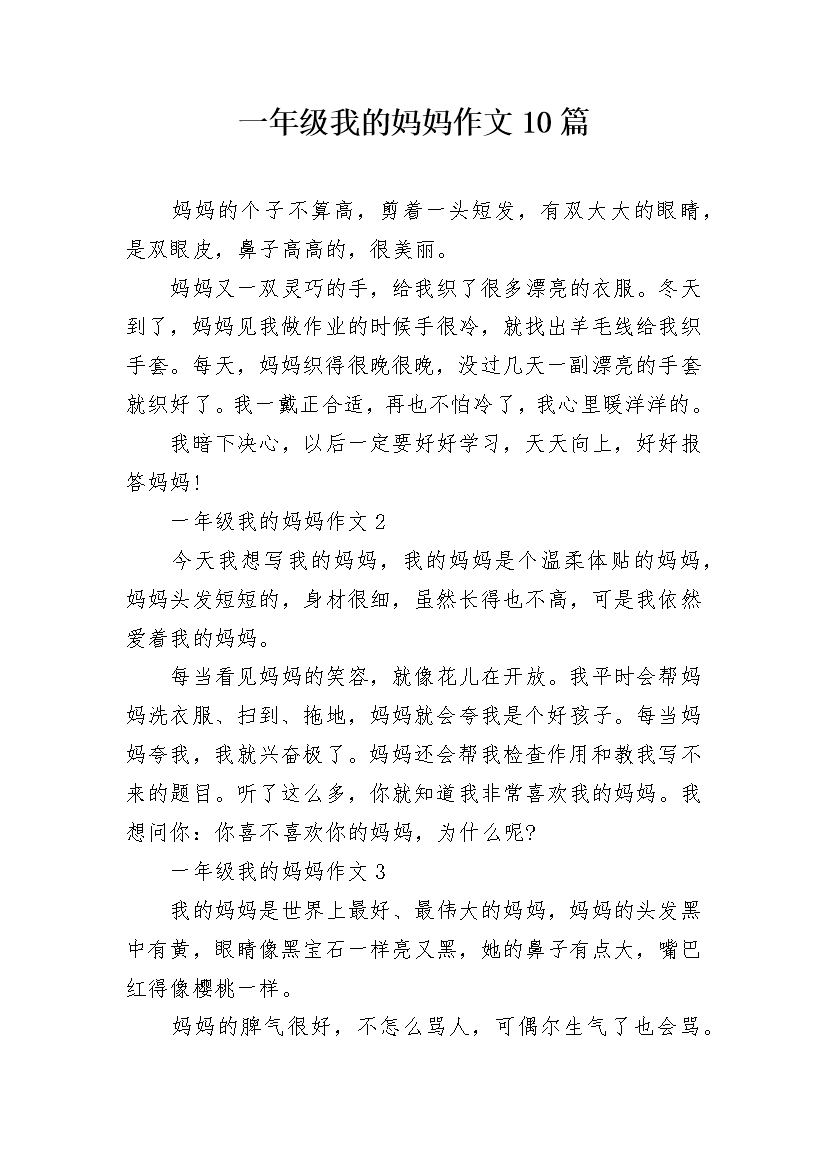 一年级我的妈妈作文10篇

妈妈的个子不算高，剪着一头短发，有双大大的眼睛，是双眼皮，鼻子高高的，很美丽。

妈妈又一双灵巧的手，给我织了很多漂亮的衣服。冬天到了，妈妈见我做作业的时候手很冷，就找出羊毛线给我织手套。每天，妈妈织得很晚很晚，没过几天一副漂亮的手套就织好了。我一戴正合适，再也不怕冷了，我心里暖洋洋的。

我暗下决心，以后一定要好好学习，天天向上，好好报答妈妈!

一年级我的妈妈作文2

今天我想写我的妈妈，我的妈妈是个温柔体贴的妈妈，妈妈头发短短的，身材很细，虽然长得也不高，可是我依然爱着我的妈妈。

每当看见妈妈的笑容，就像花儿在开放。我平时会帮妈妈洗衣服、扫到、拖地，妈妈就会夸我是个好孩子。每当妈妈夸我，我就兴奋极了。妈妈还会帮我检查作用和教我写不来的题目。听了这么多，你就知道我非常喜欢我的妈妈。我想问你：你喜不喜欢你的妈妈，为什么呢?

一年级我的妈妈作文3

我的妈妈是世界上最好、最伟大的妈妈，妈妈的头发黑中有黄，眼睛像黑宝石一样亮又黑，她的鼻子有点大，嘴巴红得像樱桃一样。

妈妈的脾气很好，不怎么骂人，可偶尔生气了也会骂。